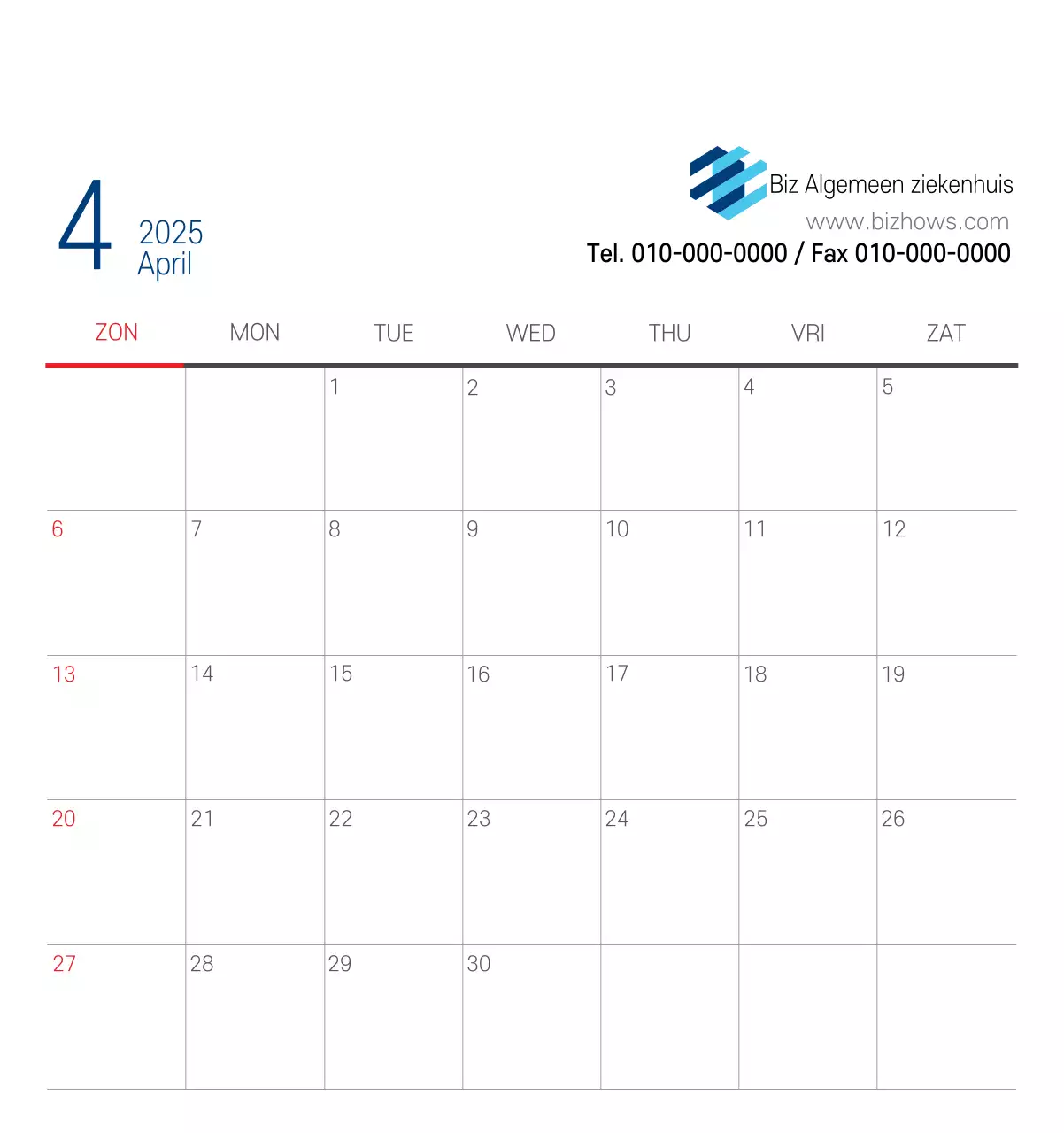 4
2025
April

Biz Algemeen ziekenhuis
www.bizhows.com
Tel. 010-000-0000 / Fax 010-000-0000

| ZON | MON | TUE | WED | THU | VRI | ZAT |
|---|---|---|---|---|---|---|
| | | 1 | 2 | 3 | 4 | 5 |
| 6 | 7 | 8 | 9 | 10 | 11 | 12 |
| 13 | 14 | 15 | 16 | 17 | 18 | 19 |
| 20 | 21 | 22 | 23 | 24 | 25 | 26 |
| 27 | 28 | 29 | 30 | | | |